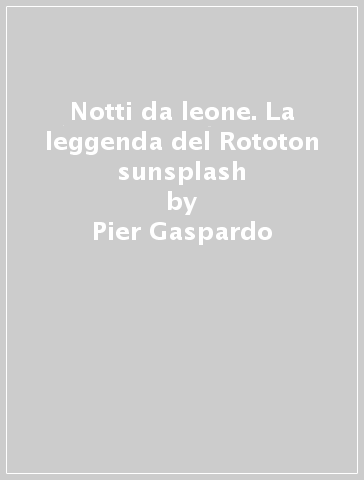 Notti da leone. La leggenda del Rototon sunsplash
by
Pier Gaspardo